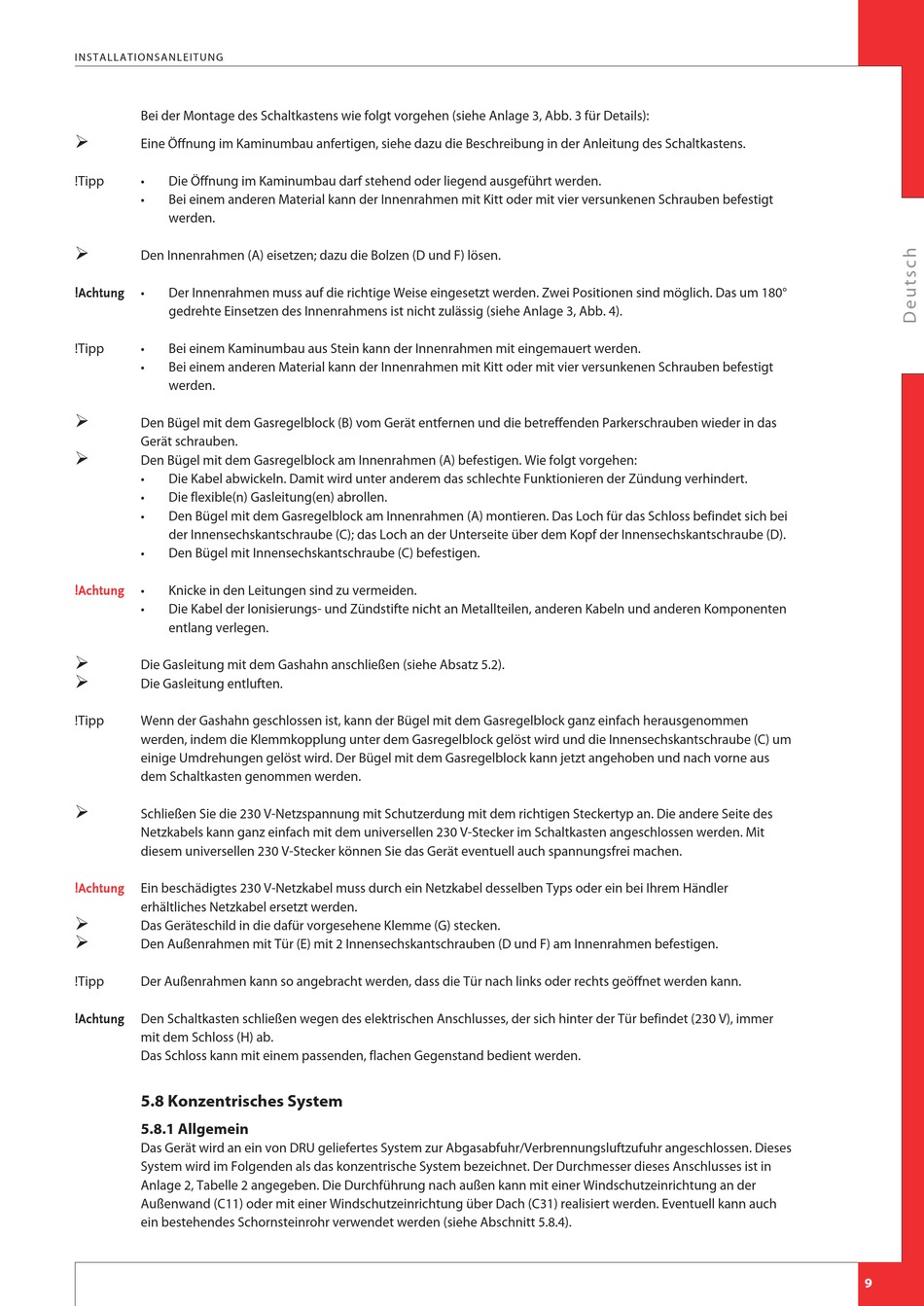 INSTALLATIONSANLEITUNG

Deutsch

Bei der Montage des Schaltkastens wie folgt vorgehen (siehe Anlage 3, Abb. 3 für Details):

➢ Eine Öffnung im Kaminumbau anfertigen, siehe dazu die Beschreibung in der Anleitung des Schaltkastens.

!Tipp
• Die Öffnung im Kaminumbau darf stehend oder liegend ausgeführt werden.
• Bei einem anderen Material kann der Innenrahmen mit Kitt oder mit vier versunkenen Schrauben befestigt werden.

➢ Den Innenrahmen (A) eisetzen; dazu die Bolzen (D und F) lösen.

!Achtung
• Der Innenrahmen muss auf die richtige Weise eingesetzt werden. Zwei Positionen sind möglich. Das um 180° gedrehte Einsetzen des Innenrahmens ist nicht zulässig (siehe Anlage 3, Abb. 4).

!Tipp
• Bei einem Kaminumbau aus Stein kann der Innenrahmen mit eingemauert werden.
• Bei einem anderen Material kann der Innenrahmen mit Kitt oder mit vier versunkenen Schrauben befestigt werden.

➢ Den Bügel mit dem Gasregelblock (B) vom Gerät entfernen und die betreffenden Parkerschrauben wieder in das Gerät schrauben.
➢ Den Bügel mit dem Gasregelblock am Innenrahmen (A) befestigen. Wie folgt vorgehen:
• Die Kabel abwickeln. Damit wird unter anderem das schlechte Funktionieren der Zündung verhindert.
• Die flexible(n) Gasleitung(en) abrollen.
• Den Bügel mit dem Gasregelblock am Innenrahmen (A) montieren. Das Loch für das Schloss befindet sich bei der Innensechskantschraube (C); das Loch an der Unterseite über dem Kopf der Innensechskantschraube (D).
• Den Bügel mit Innensechskantschraube (C) befestigen.

!Achtung
• Knicke in den Leitungen sind zu vermeiden.
• Die Kabel der Ionisierungs- und Zündstifte nicht an Metallteilen, anderen Kabeln und anderen Komponenten entlang verlegen.

➢ Die Gasleitung mit dem Gashahn anschließen (siehe Absatz 5.2).
➢ Die Gasleitung entluften.

!Tipp
Wenn der Gashahn geschlossen ist, kann der Bügel mit dem Gasregelblock ganz einfach herausgenommen werden, indem die Klemmkopplung unter dem Gasregelblock gelöst wird und die Innensechskantschraube (C) um einige Umdrehungen gelöst wird. Der Bügel mit dem Gasregelblock kann jetzt angehoben und nach vorne aus dem Schaltkasten genommen werden.

➢ Schließen Sie die 230 V-Netzspannung mit Schutzerdung mit dem richtigen Steckertyp an. Die andere Seite des Netzkabels kann ganz einfach mit dem universellen 230 V-Stecker im Schaltkasten angeschlossen werden. Mit diesem universellen 230 V-Stecker können Sie das Gerät eventuell auch spannungsfrei machen.

!Achtung
Ein beschädigtes 230 V-Netzkabel muss durch ein Netzkabel desselben Typs oder ein bei Ihrem Händler erhältliches Netzkabel ersetzt werden.
➢ Das Geräteschild in die dafür vorgesehene Klemme (G) stecken.
➢ Den Außenrahmen mit Tür (E) mit 2 Innensechskantschrauben (D und F) am Innenrahmen befestigen.

!Tipp
Der Außenrahmen kann so angebracht werden, dass die Tür nach links oder rechts geöffnet werden kann.

!Achtung
Den Schaltkasten schließen wegen des elektrischen Anschlusses, der sich hinter der Tür befindet (230 V), immer mit dem Schloss (H) ab.
Das Schloss kann mit einem passenden, flachen Gegenstand bedient werden.

5.8 Konzentrisches System

5.8.1 Allgemein
Das Gerät wird an ein von DRU geliefertes System zur Abgasabfuhr/Verbrennungsluftzufuhr angeschlossen. Dieses System wird im Folgenden als das konzentrische System bezeichnet. Der Durchmesser dieses Anschlusses ist in Anlage 2, Tabelle 2 angegeben. Die Durchführung nach außen kann mit einer Windschutzeinrichtung an der Außenwand (C11) oder mit einer Windschutzeinrichtung über Dach (C31) realisiert werden. Eventuell kann auch ein bestehendes Schornsteinrohr verwendet werden (siehe Abschnitt 5.8.4).

9